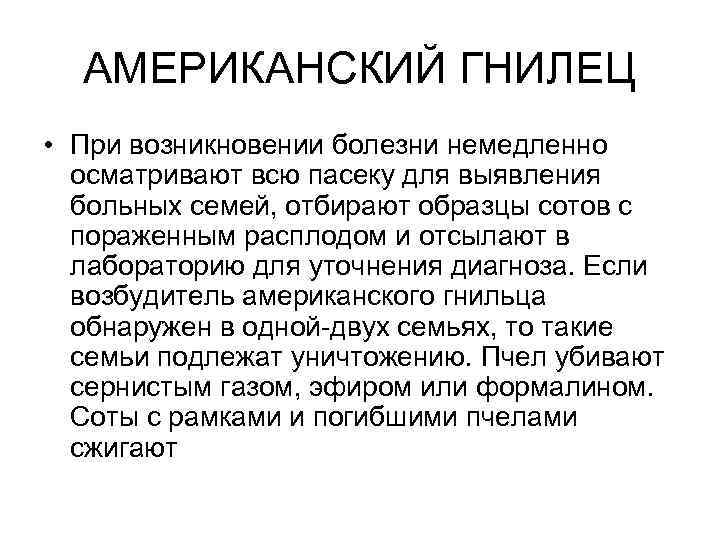 АМЕРИКАНСКИЙ ГНИЛЕЦ

• При возникновении болезни немедленно осматривают всю пасеку для выявления больных семей, отбирают образцы сотов с пораженным расплодом и отсылают в лабораторию для уточнения диагноза. Если возбудитель американского гнильца обнаружен в одной-двух семьях, то такие семьи подлежат уничтожению. Пчел убивают сернистым газом, эфиром или формалином. Соты с рамками и погибшими пчелами сжигают